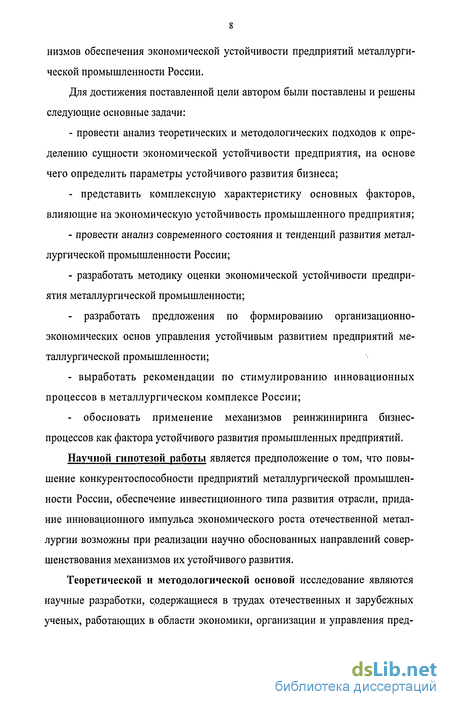 8

низмов обеспечения экономической устойчивости предприятий металлургической промышленности России.

Для достижения поставленной цели автором были поставлены и решены следующие основные задачи:

- провести анализ теоретических и методологических подходов к определению сущности экономической устойчивости предприятия, на основе чего определить параметры устойчивого развития бизнеса;

- представить комплексную характеристику основных факторов, влияющие на экономическую устойчивость промышленного предприятия;

- провести анализ современного состояния и тенденций развития металлургической промышленности России;

- разработать методику оценки экономической устойчивости предприятия металлургической промышленности;

- разработать предложения по формированию организационно-экономических основ управления устойчивым развитием предприятий металлургической промышленности;

- выработать рекомендации по стимулированию инновационных процессов в металлургическом комплексе России;

- обосновать применение механизмов реинжиниринга бизнес-процессов как фактора устойчивого развития промышленных предприятий.

Научной гипотезой работы является предположение о том, что повышение конкурентоспособности предприятий металлургической промышленности России, обеспечение инвестиционного типа развития отрасли, придание инновационного импульса экономического роста отечественной металлургии возможны при реализации научно обоснованных направлений совершенствования механизмов их устойчивого развития.

Теоретической и методологической основой исследование являются научные разработки, содержащиеся в трудах отечественных и зарубежных ученых, работающих в области экономики, организации и управления пред-

dsLib.net
библиотека диссертаций